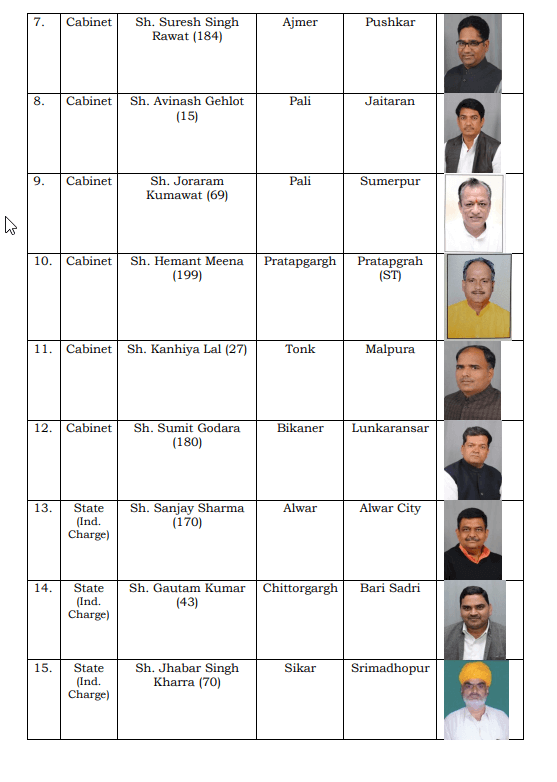 | 7. | Cabinet | Sh. Suresh Singh Rawat (184) | Ajmer | Pushkar | |
|---|---|---|---|---|---|
| 8. | Cabinet | Sh. Avinash Gehlot (15) | Pali | Jaitaran | |
| 9. | Cabinet | Sh. Joraram Kumawat (69) | Pali | Sumerpur | |
| 10. | Cabinet | Sh. Hemant Meena (199) | Pratapgargh | Pratapgrah (ST) | |
| 11. | Cabinet | Sh. Kanhiya Lal (27) | Tonk | Malpura | |
| 12. | Cabinet | Sh. Sumit Godara (180) | Bikaner | Lunkaransar | |
| 13. | State (Ind. Charge) | Sh. Sanjay Sharma (170) | Alwar | Alwar City | |
| 14. | State (Ind. Charge) | Sh. Gautam Kumar (43) | Chittorgargh | Bari Sadri | |
| 15. | State (Ind. Charge) | Sh. Jhabar Singh Kharra (70) | Sikar | Srimadhopur | |